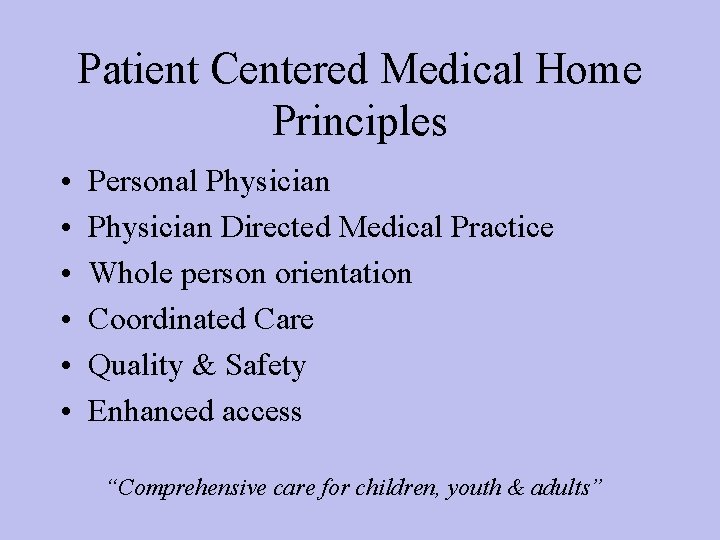 Patient Centered Medical Home Principles

• Personal Physician
• Physician Directed Medical Practice
• Whole person orientation
• Coordinated Care
• Quality & Safety
• Enhanced access

“Comprehensive care for children, youth & adults”